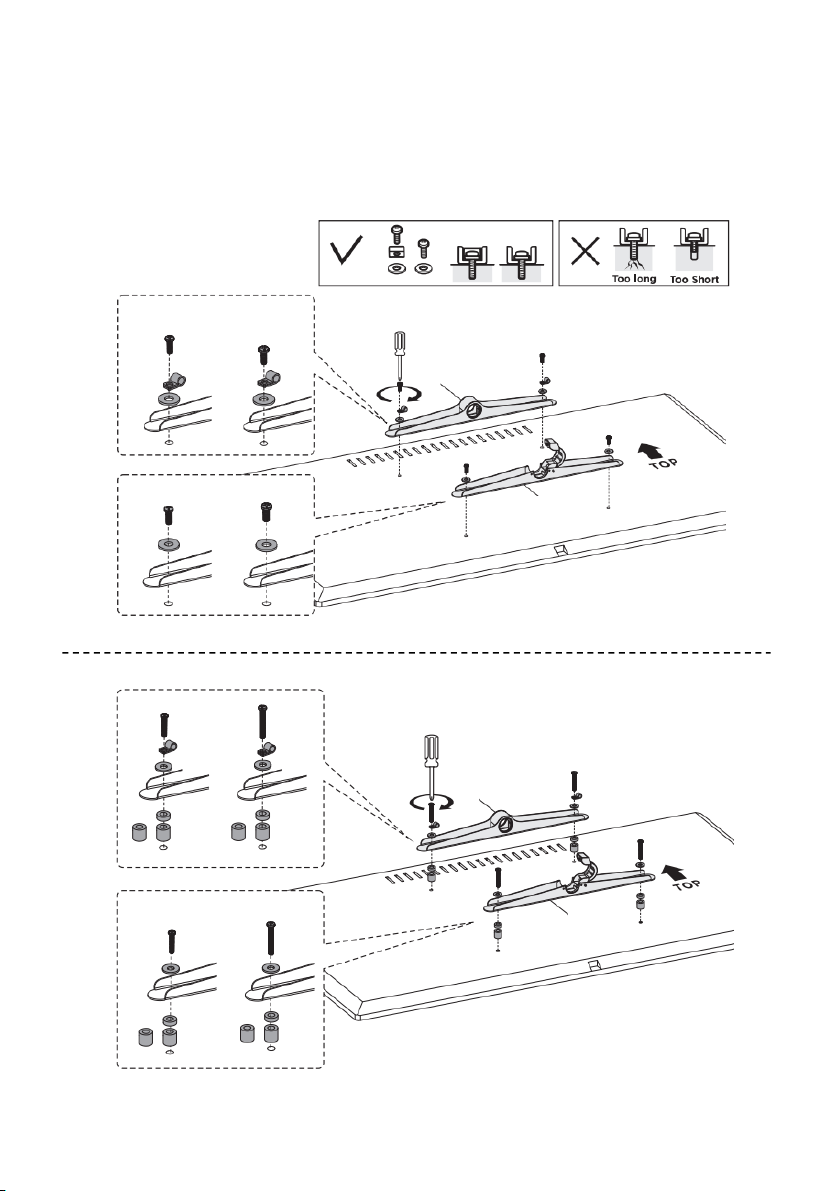 Too long
Too Short
TOP
TOP